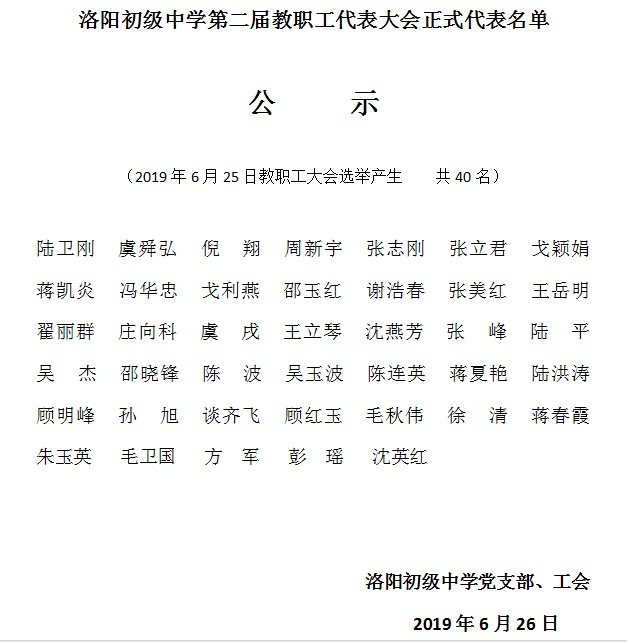 洛阳初级中学第二届教职工代表大会正式代表名单

公　　示

（2019 年 6 月 25 日教职工大会选举产生　　共 40 名）

陆卫刚　虞舜弘　倪　翔　周新宇　张志刚　张立君　戈颖娟
蒋凯炎　冯华忠　戈利燕　邵玉红　谢浩春　张美红　王岳明
翟丽群　庄向科　虞　戌　王立琴　沈燕芳　张　峰　陆　平
吴　杰　邵晓锋　陈　波　吴玉波　陈连英　蒋夏艳　陆洪涛
顾明峰　孙　旭　谈齐飞　顾红玉　毛秋伟　徐　清　蒋春霞
朱玉英　毛卫国　方　军　彭　瑶　沈英红

洛阳初级中学党支部、工会

2019 年 6 月 26 日